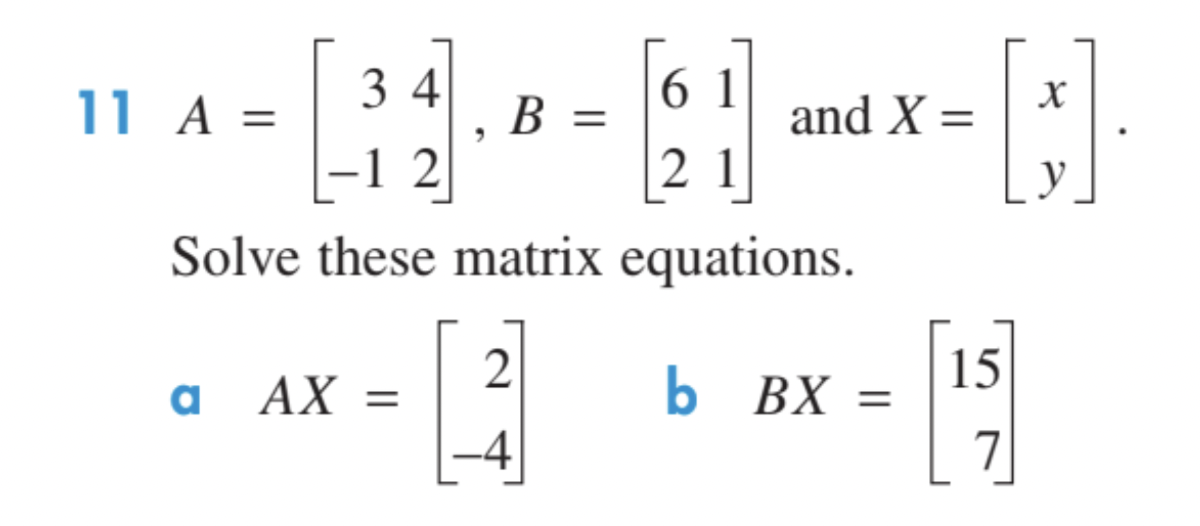 11 $A = \begin{bmatrix} 3 & 4 \\ -1 & 2 \end{bmatrix}$, $B = \begin{bmatrix} 6 & 1 \\ 2 & 1 \end{bmatrix}$ and $X = \begin{bmatrix} x \\ y \end{bmatrix}$.

Solve these matrix equations.

a $AX = \begin{bmatrix} 2 \\ -4 \end{bmatrix}$

b $BX = \begin{bmatrix} 15 \\ 7 \end{bmatrix}$